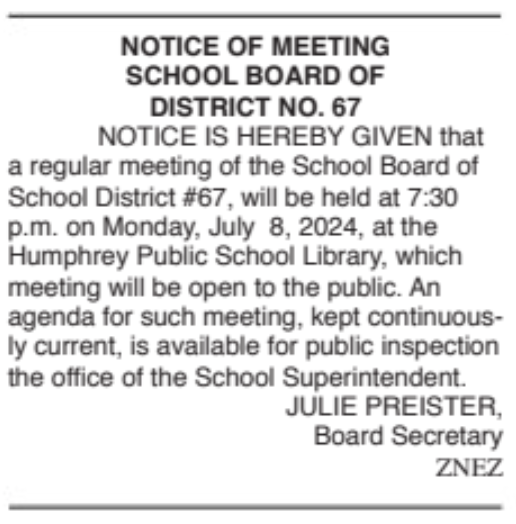 NOTICE OF MEETING
SCHOOL BOARD OF
DISTRICT NO. 67

NOTICE IS HEREBY GIVEN that a regular meeting of the School Board of School District #67, will be held at 7:30 p.m. on Monday, July 8, 2024, at the Humphrey Public School Library, which meeting will be open to the public. An agenda for such meeting, kept continuously current, is available for public inspection the office of the School Superintendent.

JULIE PREISTER,
Board Secretary
ZNEZ